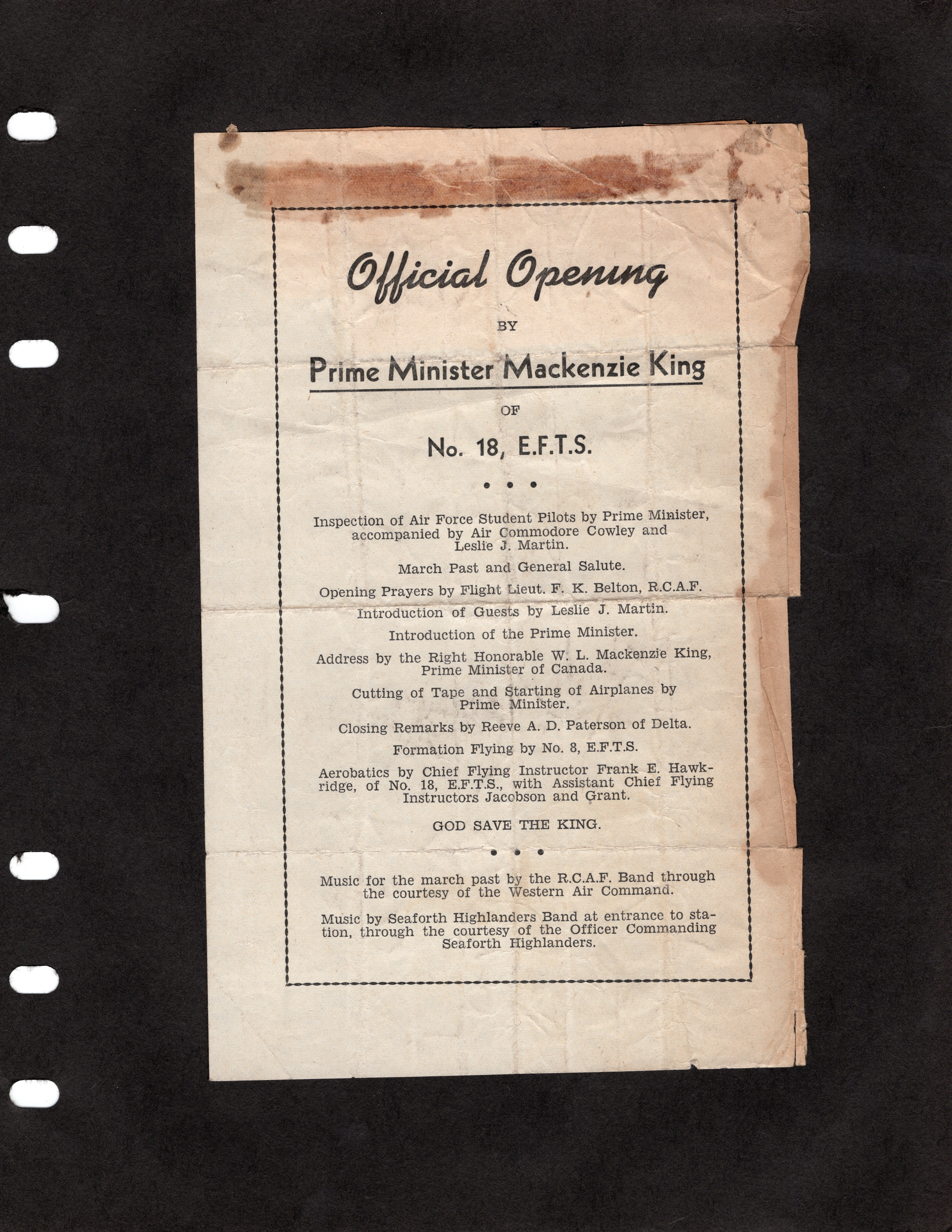 Official Opening

BY

Prime Minister Mackenzie King

OF

No. 18, E.F.T.S.

• • •

Inspection of Air Force Student Pilots by Prime Minister, accompanied by Air Commodore Cowley and Leslie J. Martin.

March Past and General Salute.

Opening Prayers by Flight Lieut. F. K. Belton, R.C.A.F.

Introduction of Guests by Leslie J. Martin.

Introduction of the Prime Minister.

Address by the Right Honorable W. L. Mackenzie King, Prime Minister of Canada.

Cutting of Tape and Starting of Airplanes by Prime Minister.

Closing Remarks by Reeve A. D. Paterson of Delta.

Formation Flying by No. 8, E.F.T.S.

Aerobatics by Chief Flying Instructor Frank E. Hawkridge, of No. 18, E.F.T.S., with Assistant Chief Flying Instructors Jacobson and Grant.

GOD SAVE THE KING.

• • •

Music for the march past by the R.C.A.F. Band through the courtesy of the Western Air Command.

Music by Seaforth Highlanders Band at entrance to station, through the courtesy of the Officer Commanding Seaforth Highlanders.